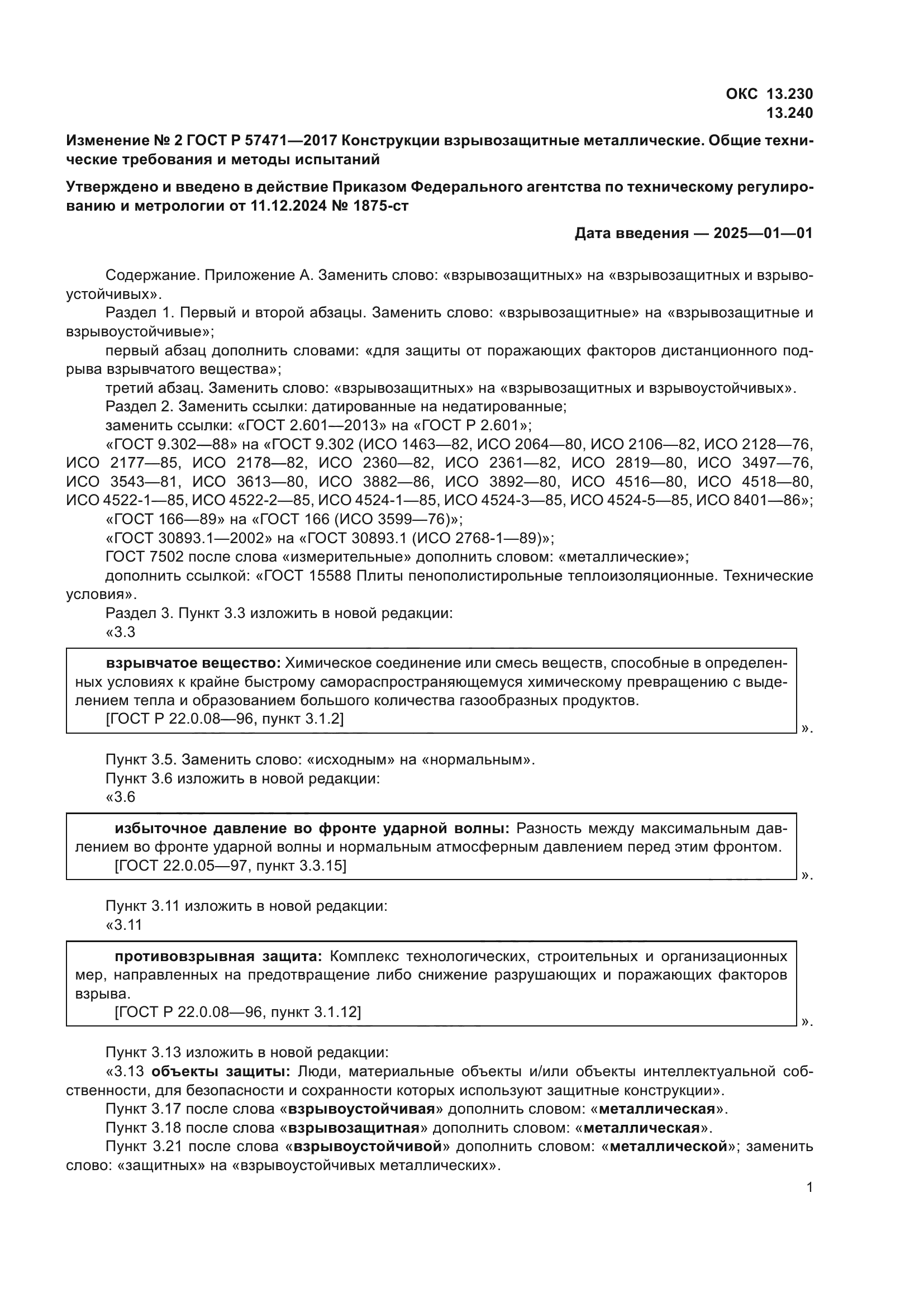 ОКС 13.230
13.240

Изменение № 2 ГОСТ Р 57471—2017 Конструкции взрывозащитные металлические. Общие технические требования и методы испытаний

Утверждено и введено в действие Приказом Федерального агентства по техническому регулированию и метрологии от 11.12.2024 № 1875-ст

Дата введения — 2025—01—01

Содержание. Приложение А. Заменить слово: «взрывозащитных» на «взрывозащитных и взрывоустойчивых».

Раздел 1. Первый и второй абзацы. Заменить слово: «взрывозащитные» на «взрывозащитные и взрывоустойчивые»;

первый абзац дополнить словами: «для защиты от поражающих факторов дистанционного подрыва взрывчатого вещества»;

третий абзац. Заменить слово: «взрывозащитных» на «взрывозащитных и взрывоустойчивых».

Раздел 2. Заменить ссылки: датированные на недатированные;

заменить ссылки: «ГОСТ 2.601—2013» на «ГОСТ Р 2.601»;

«ГОСТ 9.302—88» на «ГОСТ 9.302 (ИСО 1463—82, ИСО 2064—80, ИСО 2106—82, ИСО 2128—76, ИСО 2177—85, ИСО 2178—82, ИСО 2360—82, ИСО 2361—82, ИСО 2819—80, ИСО 3497—76, ИСО 3543—81, ИСО 3613—80, ИСО 3882—86, ИСО 3892—80, ИСО 4516—80, ИСО 4518—80, ИСО 4522-1—85, ИСО 4522-2—85, ИСО 4524-1—85, ИСО 4524-3—85, ИСО 4524-5—85, ИСО 8401—86»;

«ГОСТ 166—89» на «ГОСТ 166 (ИСО 3599—76)»;

«ГОСТ 30893.1—2002» на «ГОСТ 30893.1 (ИСО 2768-1—89)»;

ГОСТ 7502 после слова «измерительные» дополнить словом: «металлические»;

дополнить ссылкой: «ГОСТ 15588 Плиты пенополистирольные теплоизоляционные. Технические условия».

Раздел 3. Пункт 3.3 изложить в новой редакции:

«3.3

взрывчатое вещество: Химическое соединение или смесь веществ, способные в определенных условиях к крайне быстрому самораспространяющемуся химическому превращению с выделением тепла и образованием большого количества газообразных продуктов.
[ГОСТ Р 22.0.08—96, пункт 3.1.2]

».

Пункт 3.5. Заменить слово: «исходным» на «нормальным».

Пункт 3.6 изложить в новой редакции:

«3.6

избыточное давление во фронте ударной волны: Разность между максимальным давлением во фронте ударной волны и нормальным атмосферным давлением перед этим фронтом.
[ГОСТ 22.0.05—97, пункт 3.3.15]

».

Пункт 3.11 изложить в новой редакции:

«3.11

противовзрывная защита: Комплекс технологических, строительных и организационных мер, направленных на предотвращение либо снижение разрушающих и поражающих факторов взрыва.
[ГОСТ Р 22.0.08—96, пункт 3.1.12]

».

Пункт 3.13 изложить в новой редакции:

«3.13 объекты защиты: Люди, материальные объекты и/или объекты интеллектуальной собственности, для безопасности и сохранности которых используют защитные конструкции».

Пункт 3.17 после слова «взрывоустойчивая» дополнить словом: «металлическая».

Пункт 3.18 после слова «взрывозащитная» дополнить словом: «металлическая».

Пункт 3.21 после слова «взрывоустойчивой» дополнить словом: «металлической»; заменить слово: «защитных» на «взрывоустойчивых металлических».

1